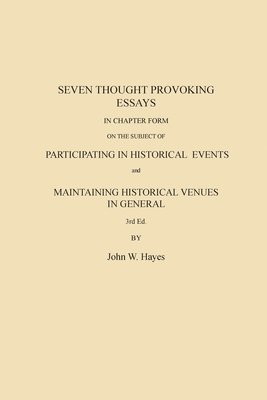 SEVEN THOUGHT PROVOKING ESSAYS

IN CHAPTER FORM

ON THE SUBJECT OF

PARTICIPATING IN HISTORICAL EVENTS

and

MAINTAINING HISTORICAL VENUES IN GENERAL

3rd Ed.

BY

John W. Hayes